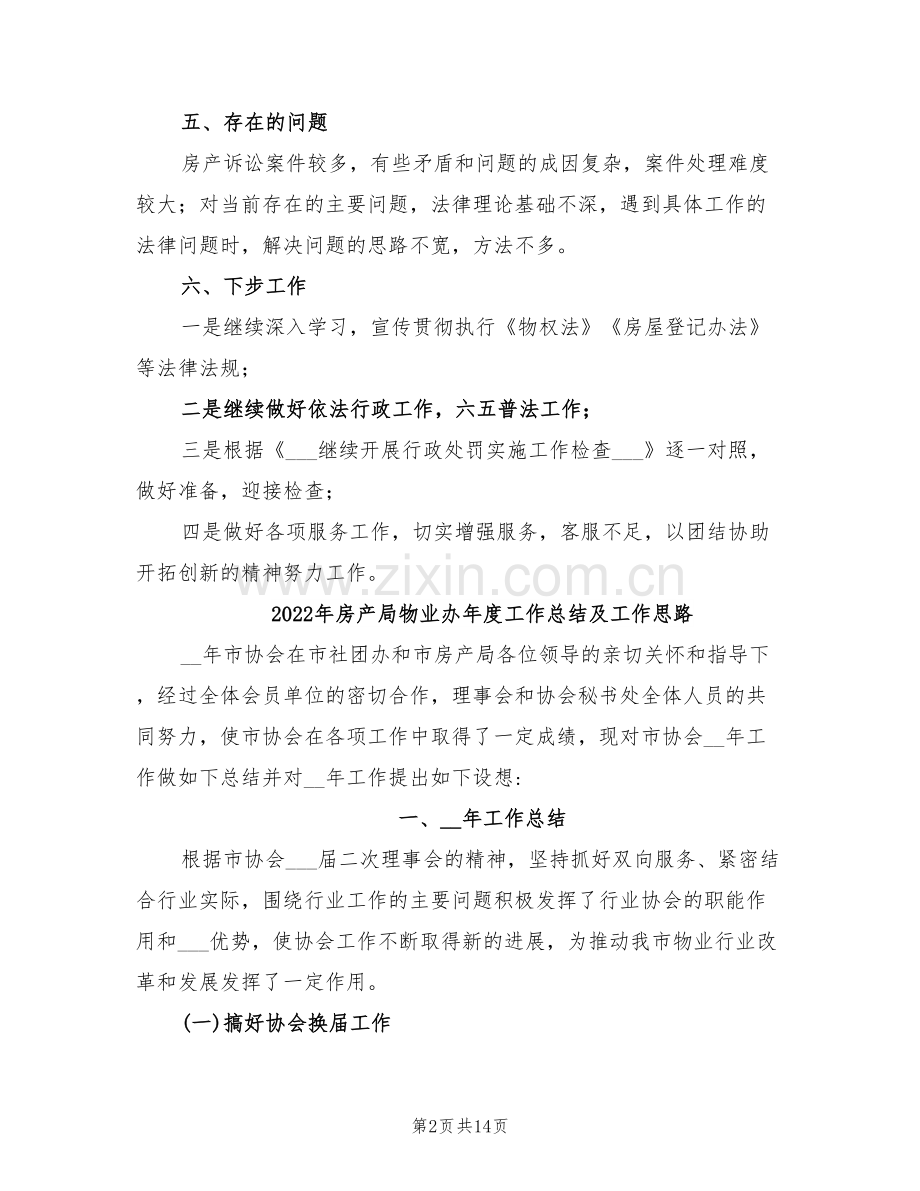 五、存在的问题

房产诉讼案件较多，有些矛盾和问题的成因复杂，案件处理难度较大；对当前存在的主要问题，法律理论基础不深，遇到具体工作的法律问题时，解决问题的思路不宽，方法不多。

六、下步工作

一是继续深入学习，宣传贯彻执行《物权法》《房屋登记办法》等法律法规；

二是继续做好依法行政工作，六五普法工作；

三是根据《____继续开展行政处罚实施工作检查____》逐一对照，做好准备，迎接检查；

四是做好各项服务工作，切实增强服务，客服不足，以团结协助开拓创新的精神努力工作。

2022年房产局物业办年度工作总结及工作思路

____年市协会在市社团办和市房产局各位领导的亲切关怀和指导下，经过全体会员单位的密切合作，理事会和协会秘书处全体人员的共同努力，使市协会在各项工作中取得了一定成绩，现对市协会____年工作做如下总结并对____年工作提出如下设想：

一、____年工作总结

根据市协会____届二次理事会的精神，坚持抓好双向服务、紧密结合行业实际，围绕行业工作的主要问题积极发挥了行业协会的职能作用和____优势，使协会工作不断取得新的进展，为推动我市物业行业改革和发展发挥了一定作用。

(一)搞好协会换届工作

第2页 共14页

www.zixin.com.cn